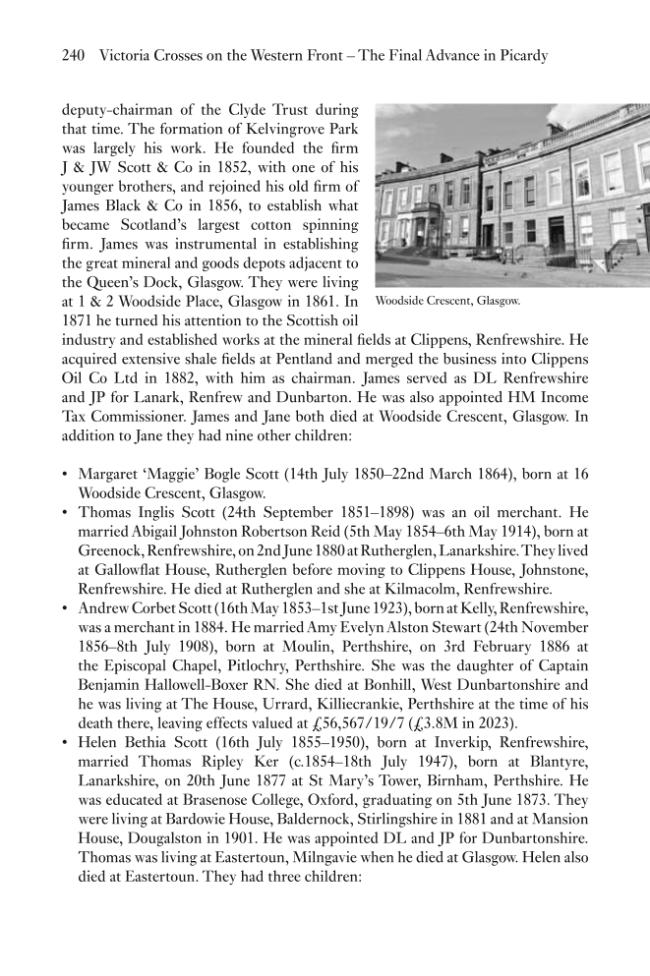 240 Victoria Crosses on the Western Front – The Final Advance in Picardy

deputy-chairman of the Clyde Trust during that time. The formation of Kelvingrove Park was largely his work. He founded the firm J & JW Scott & Co in 1852, with one of his younger brothers, and rejoined his old firm of James Black & Co in 1856, to establish what became Scotland's largest cotton spinning firm. James was instrumental in establishing the great mineral and goods depots adjacent to the Queen's Dock, Glasgow. They were living at 1 & 2 Woodside Place, Glasgow in 1861. In 1871 he turned his attention to the Scottish oil industry and established works at the mineral fields at Clippens, Renfrewshire. He acquired extensive shale fields at Pentland and merged the business into Clippens Oil Co Ltd in 1882, with him as chairman. James served as DL Renfrewshire and JP for Lanark, Renfrew and Dunbarton. He was also appointed HM Income Tax Commissioner. James and Jane both died at Woodside Crescent, Glasgow. In addition to Jane they had nine other children:

Woodside Crescent, Glasgow.

• Margaret 'Maggie' Bogle Scott (14th July 1850–22nd March 1864), born at 16 Woodside Crescent, Glasgow.
• Thomas Inglis Scott (24th September 1851–1898) was an oil merchant. He married Abigail Johnston Robertson Reid (5th May 1854–6th May 1914), born at Greenock, Renfrewshire, on 2nd June 1880 at Rutherglen, Lanarkshire. They lived at Gallowflat House, Rutherglen before moving to Clippens House, Johnstone, Renfrewshire. He died at Rutherglen and she at Kilmacolm, Renfrewshire.
• Andrew Corbet Scott (16th May 1853–1st June 1923), born at Kelly, Renfrewshire, was a merchant in 1884. He married Amy Evelyn Alston Stewart (24th November 1856–8th July 1908), born at Moulin, Perthshire, on 3rd February 1886 at the Episcopal Chapel, Pitlochry, Perthshire. She was the daughter of Captain Benjamin Hallowell-Boxer RN. She died at Bonhill, West Dunbartonshire and he was living at The House, Urrard, Killiecrankie, Perthshire at the time of his death there, leaving effects valued at £56,567/19/7 (£3.8M in 2023).
• Helen Bethia Scott (16th July 1855–1950), born at Inverkip, Renfrewshire, married Thomas Ripley Ker (c.1854–18th July 1947), born at Blantyre, Lanarkshire, on 20th June 1877 at St Mary's Tower, Birnham, Perthshire. He was educated at Brasenose College, Oxford, graduating on 5th June 1873. They were living at Bardowie House, Baldernock, Stirlingshire in 1881 and at Mansion House, Dougalston in 1901. He was appointed DL and JP for Dunbartonshire. Thomas was living at Eastertoun, Milngavie when he died at Glasgow. Helen also died at Eastertoun. They had three children: